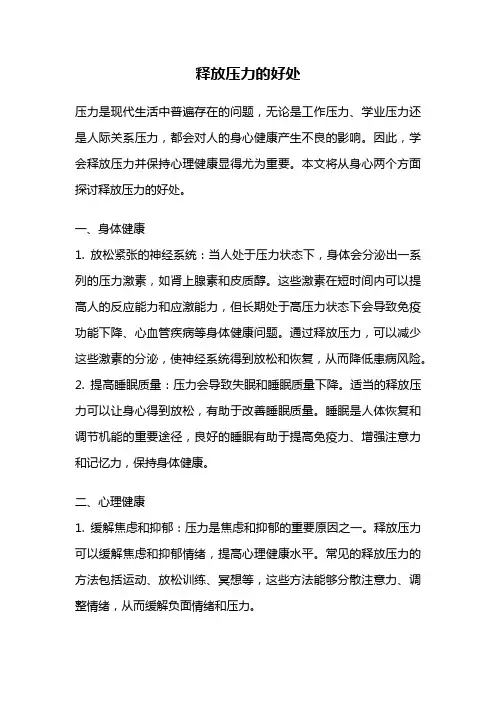 释放压力的好处

压力是现代生活中普遍存在的问题，无论是工作压力、学业压力还是人际关系压力，都会对人的身心健康产生不良的影响。因此，学会释放压力并保持心理健康显得尤为重要。本文将从身心两个方面探讨释放压力的好处。

一、身体健康

1. 放松紧张的神经系统：当人处于压力状态下，身体会分泌出一系列的压力激素，如肾上腺素和皮质醇。这些激素在短时间内可以提高人的反应能力和应激能力，但长期处于高压力状态下会导致免疫功能下降、心血管疾病等身体健康问题。通过释放压力，可以减少这些激素的分泌，使神经系统得到放松和恢复，从而降低患病风险。

2. 提高睡眠质量：压力会导致失眠和睡眠质量下降。适当的释放压力可以让身心得到放松，有助于改善睡眠质量。睡眠是人体恢复和调节机能的重要途径，良好的睡眠有助于提高免疫力、增强注意力和记忆力，保持身体健康。

二、心理健康

1. 缓解焦虑和抑郁：压力是焦虑和抑郁的重要原因之一。释放压力可以缓解焦虑和抑郁情绪，提高心理健康水平。常见的释放压力的方法包括运动、放松训练、冥想等，这些方法能够分散注意力、调整情绪，从而缓解负面情绪和压力。